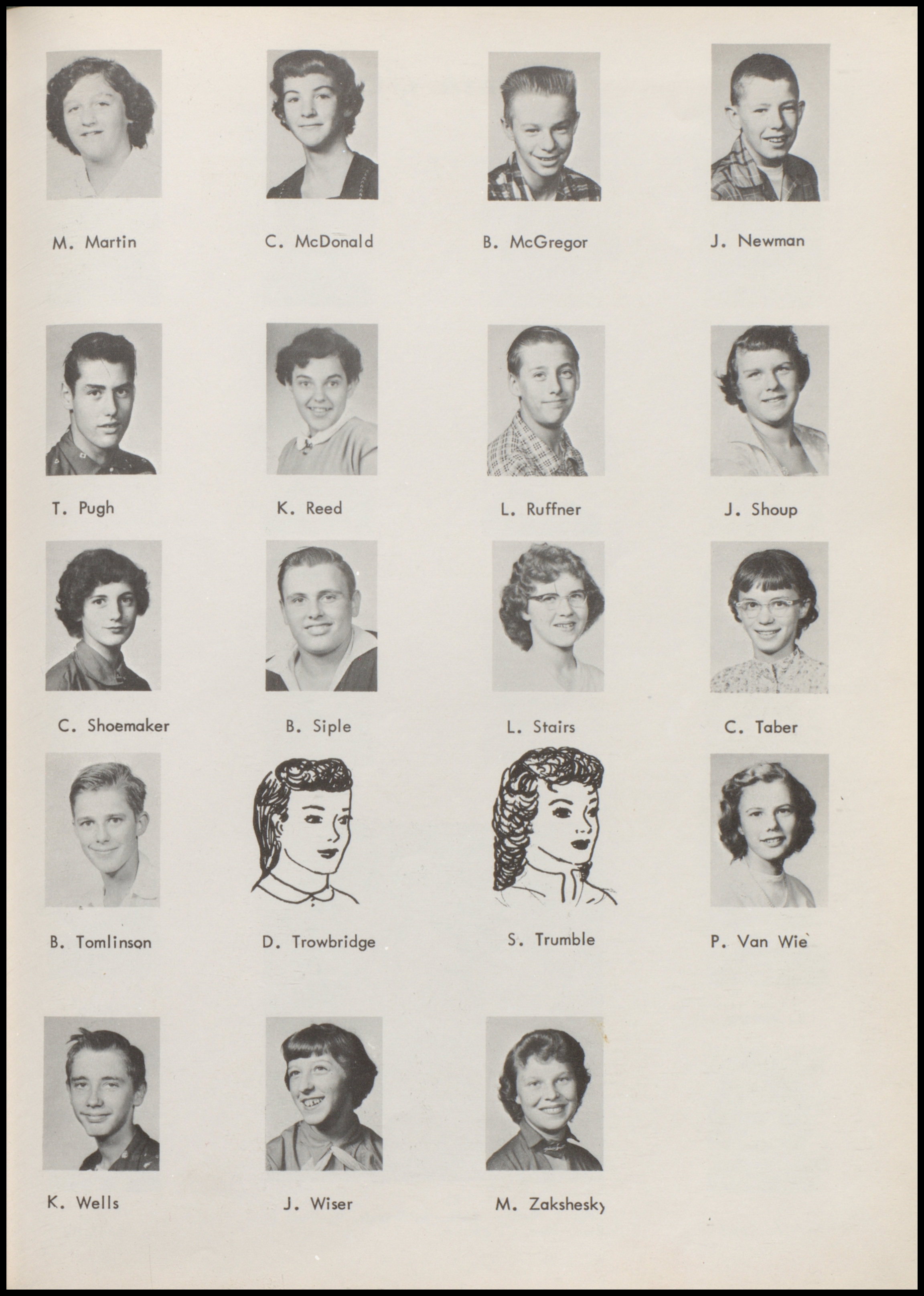 M. Martin

C. McDonald

B. McGregor

J. Newman

T. Pugh

K. Reed

L. Ruffner

J. Shoup

C. Shoemaker

B. Siple

L. Stairs

C. Taber

B. Tomlinson

D. Trowbridge

S. Trumble

P. Van Wie

K. Wells

J. Wiser

M. Zakshesky